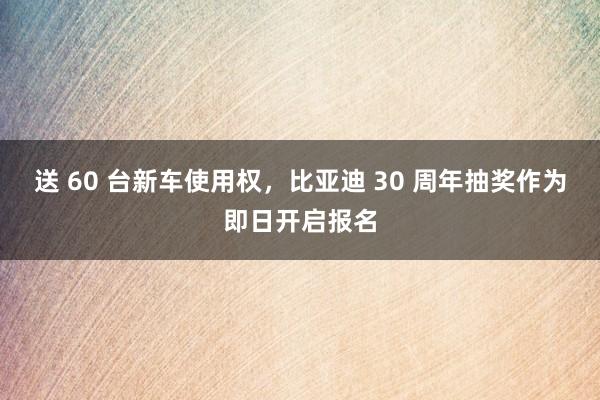 送 60 台新车使用权，比亚迪 30 周年抽奖作为即日开启报名